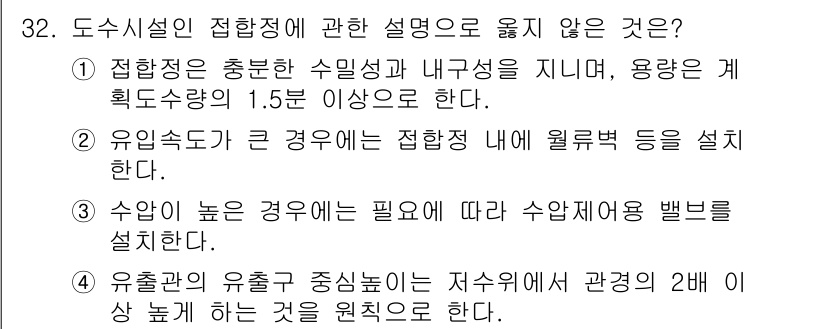 32. 도수시설인 접합정에 관한 설명으로 옳지 않은 것은?

① 접합정은 충분한 수밀성과 내구성을 지니며, 용량은 계획도수량의 1.5분 이상으로 한다.

② 유입속도가 큰 경우에는 접합정 내에 월류벽 등을 설치한다.

③ 수압이 높은 경우에는 필요에 따라 수압제어용 밸브를 설치한다.

④ 유출관의 유출구 중심높이는 저수위에서 관경의 2배 이상 높게 하는 것을 원칙으로 한다.